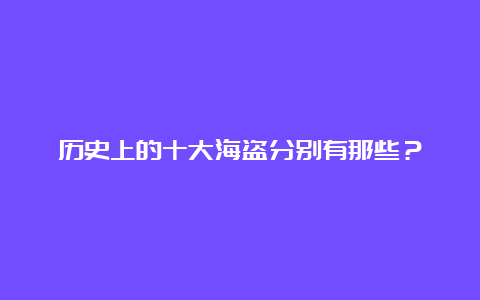 历史上的十大海盗分别有那些？